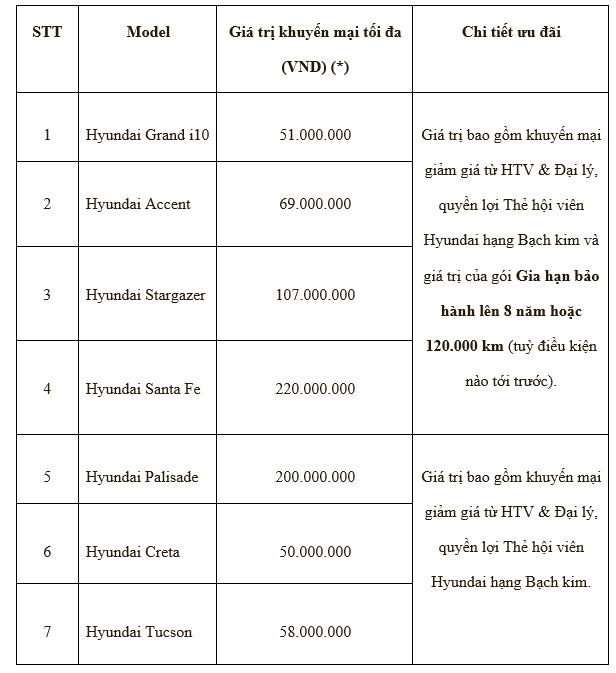 | STT | Model | Giá trị khuyến mại tối đa (VND) (*) | Chi tiết ưu đãi |
|---|---|---|---|
| 1 | Hyundai Grand i10 | 51.000.000 | Giá trị bao gồm khuyến mại giảm giá từ HTV & Đại lý, quyền lợi Thẻ hội viên Hyundai hạng Bạch kim và giá trị của gói **Gia hạn bảo hành lên 8 năm hoặc 120.000 km** (tuỳ điều kiện nào tới trước). |
| 2 | Hyundai Accent | 69.000.000 | |
| 3 | Hyundai Stargazer | 107.000.000 | |
| 4 | Hyundai Santa Fe | 220.000.000 | |
| 5 | Hyundai Palisade | 200.000.000 | Giá trị bao gồm khuyến mại giảm giá từ HTV & Đại lý, quyền lợi Thẻ hội viên Hyundai hạng Bạch kim. |
| 6 | Hyundai Creta | 50.000.000 | |
| 7 | Hyundai Tucson | 58.000.000 | |